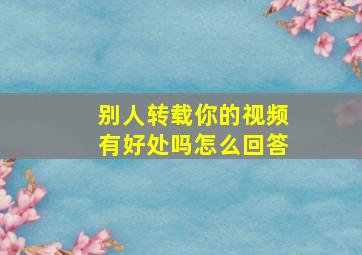 别人转载你的视频
有好处吗怎么回答